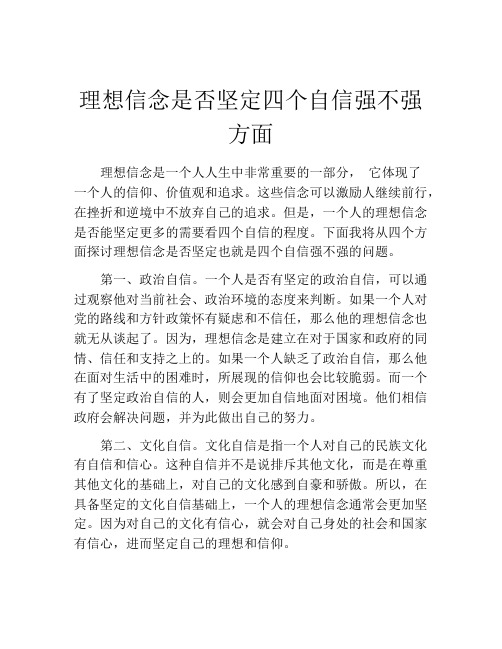 理想信念是否坚定四个自信强不强方面

理想信念是一个人人生中非常重要的一部分， 它体现了一个人的信仰、价值观和追求。这些信念可以激励人继续前行，在挫折和逆境中不放弃自己的追求。但是，一个人的理想信念是否能坚定更多的需要看四个自信的程度。下面我将从四个方面探讨理想信念是否坚定也就是四个自信强不强的问题。

第一、政治自信。一个人是否有坚定的政治自信，可以通过观察他对当前社会、政治环境的态度来判断。如果一个人对党的路线和方针政策怀有疑虑和不信任，那么他的理想信念也就无从谈起了。因为，理想信念是建立在对于国家和政府的同情、信任和支持之上的。如果一个人缺乏了政治自信，那么他在面对生活中的困难时，所展现的信仰也会比较脆弱。而一个有了坚定政治自信的人，则会更加自信地面对困境。他们相信政府会解决问题，并为此做出自己的努力。

第二、文化自信。文化自信是指一个人对自己的民族文化有自信和信心。这种自信并不是说排斥其他文化，而是在尊重其他文化的基础上，对自己的文化感到自豪和骄傲。所以，在具备坚定的文化自信基础上，一个人的理想信念通常会更加坚定。因为对自己的文化有信心，就会对自己身处的社会和国家有信心，进而坚定自己的理想和信仰。